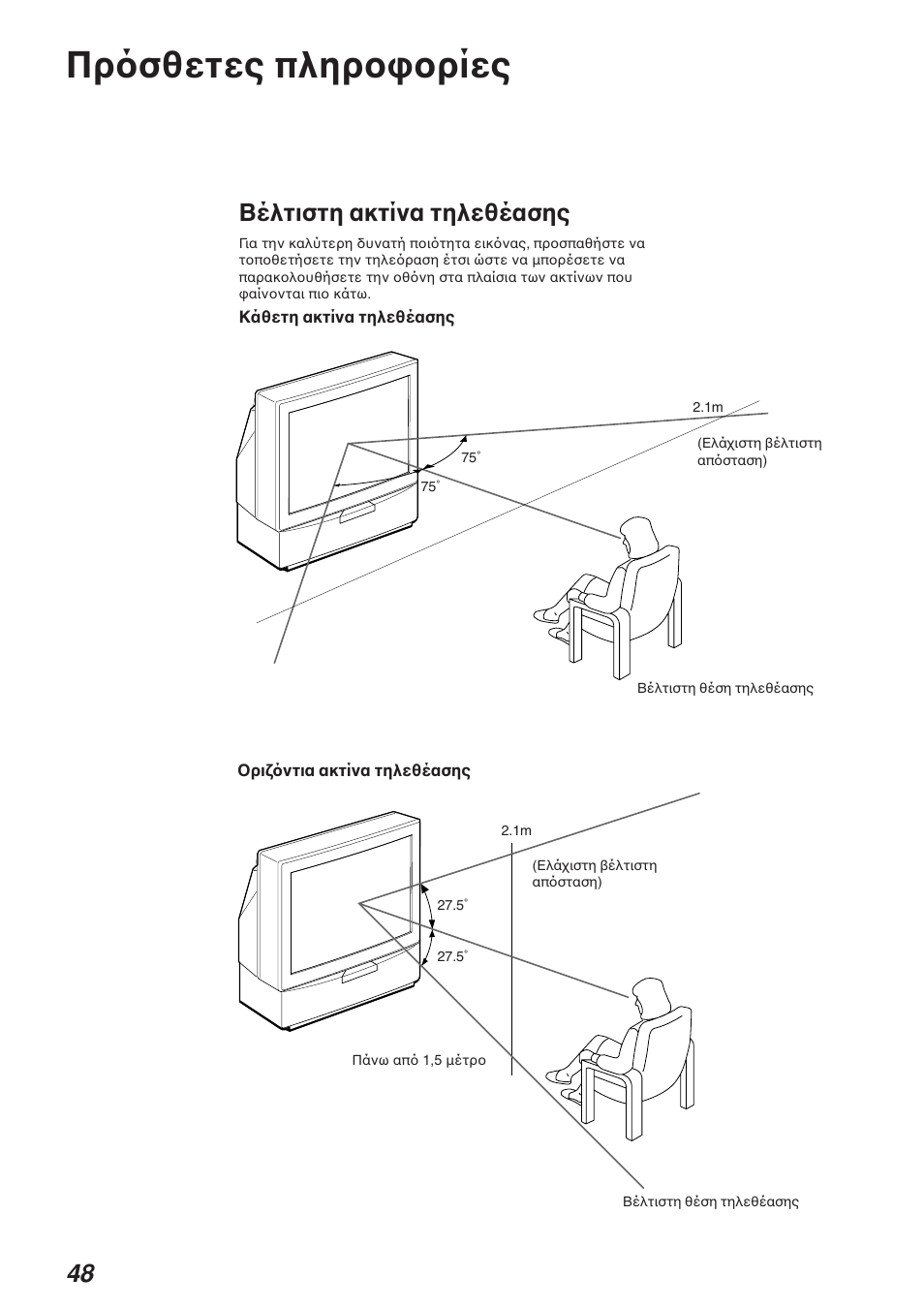 Πρόσθετες πληροφορίες

Βέλτιστη ακτίνα τηλεθέασης

Για την καλύτερη δυνατή ποιότητα εικόνας, προσπαθήστε να τοποθετήσετε την τηλεόραση έτσι ώστε να μπορέσετε να παρακολουθήσετε την οθόνη στα πλαίσια των ακτίνων που φαίνονται πιο κάτω.

Κάθετη ακτίνα τηλεθέασης

2.1m

(Ελάχιστη βέλτιστη απόσταση)

75°

75°

Βέλτιστη θέση τηλεθέασης

Οριζόντια ακτίνα τηλεθέασης

2.1m

(Ελάχιστη βέλτιστη απόσταση)

27.5°

27.5°

Πάνω από 1,5 μέτρο

Βέλτιστη θέση τηλεθέασης

48